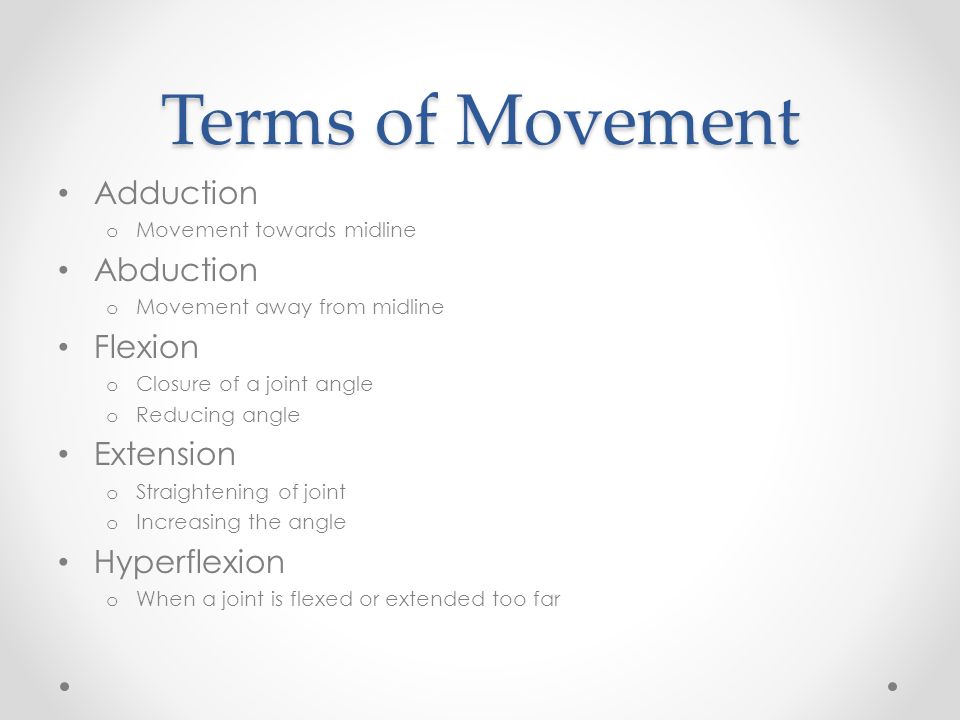 Terms of Movement

• Adduction
  o Movement towards midline
• Abduction
  o Movement away from midline
• Flexion
  o Closure of a joint angle
  o Reducing angle
• Extension
  o Straightening of joint
  o Increasing the angle
• Hyperflexion
  o When a joint is flexed or extended too far